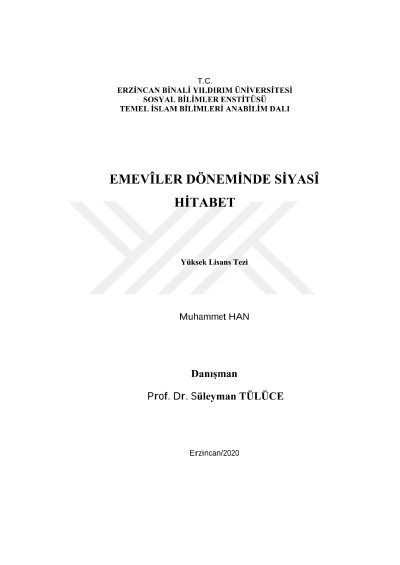 T.C.
ERZİNCAN BİNALİ YILDIRIM ÜNİVERSİTESİ
SOSYAL BİLİMLER ENSTİTÜSÜ
TEMEL İSLAM BİLİMLERİ ANABİLİM DALI

EMEVÎLER DÖNEMİNDE SİYASÎ HİTABET

Yüksek Lisans Tezi

Muhammet HAN

Danışman

Prof. Dr. Süleyman TÜLÜCE

Erzincan/2020